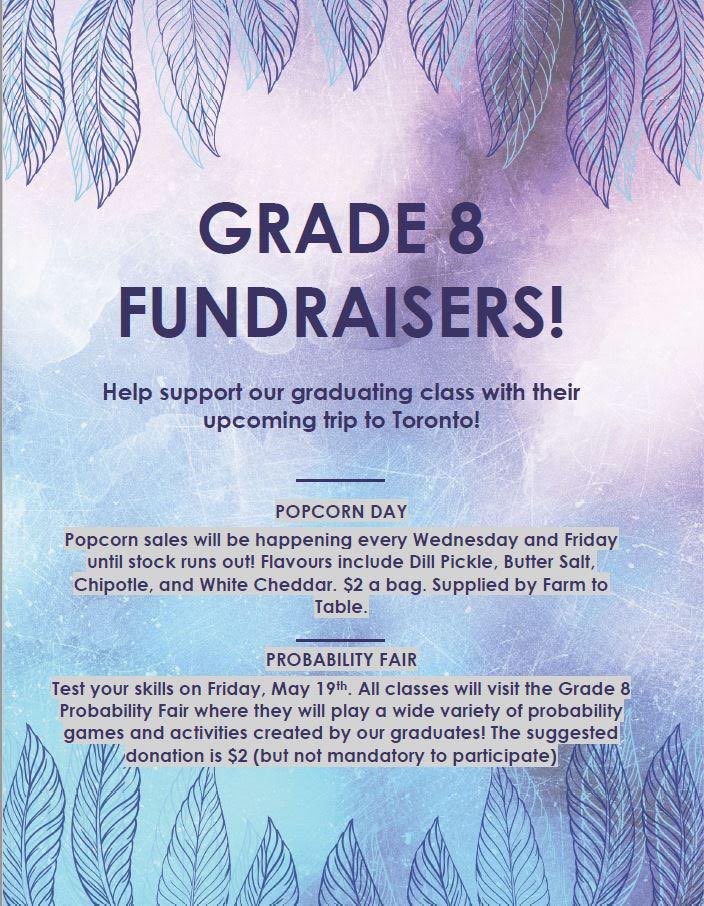 GRADE 8 FUNDRAISERS!

Help support our graduating class with their upcoming trip to Toronto!

POPCORN DAY

Popcorn sales will be happening every Wednesday and Friday until stock runs out! Flavours include Dill Pickle, Butter Salt, Chipotle, and White Cheddar. $2 a bag. Supplied by Farm to Table.

PROBABILITY FAIR

Test your skills on Friday, May 19th. All classes will visit the Grade 8 Probability Fair where they will play a wide variety of probability games and activities created by our graduates! The suggested donation is $2 (but not mandatory to participate)